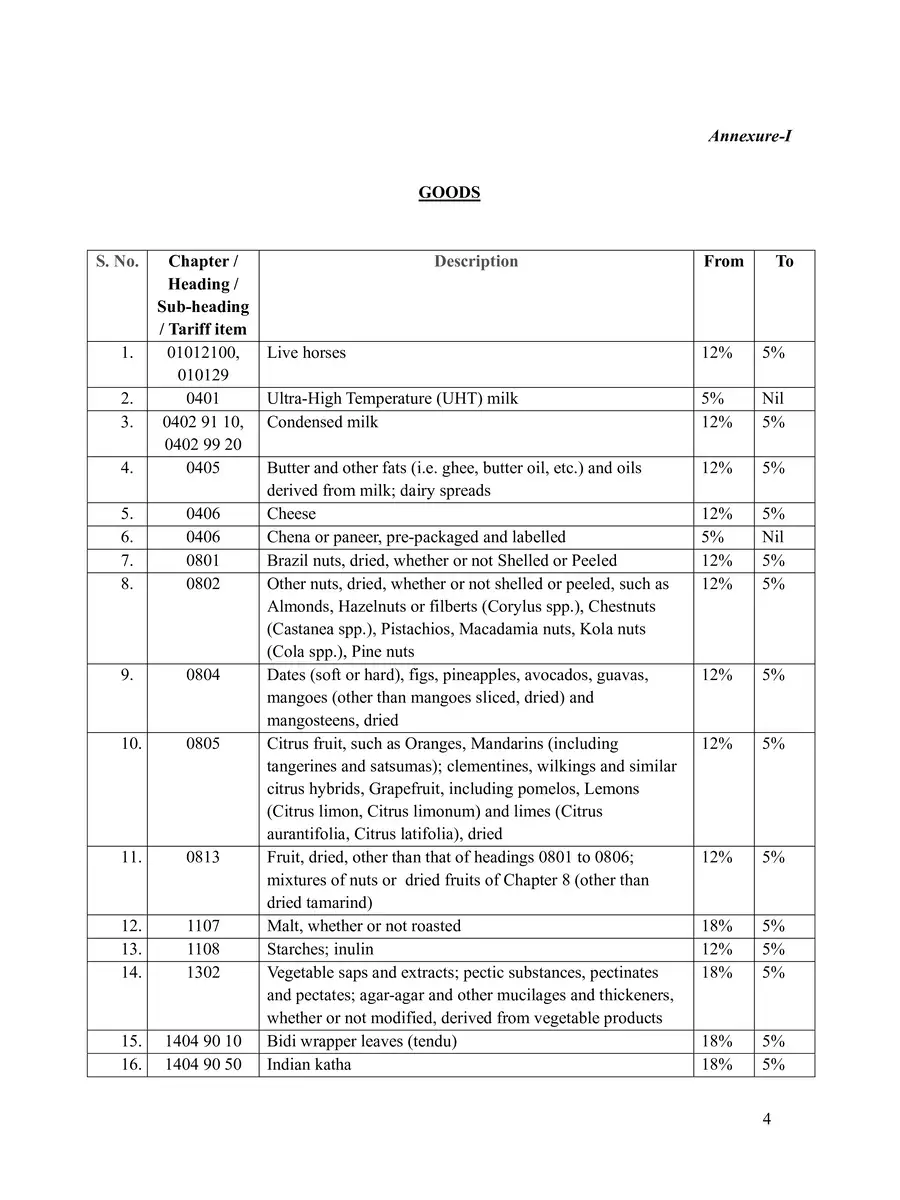 Annexure-I

GOODS

| S. No. | Chapter / Heading / Sub-heading / Tariff item | Description | From | To |
|---|---|---|---|---|
| 1. | 01012100, 010129 | Live horses | 12% | 5% |
| 2. | 0401 | Ultra-High Temperature (UHT) milk | 5% | Nil |
| 3. | 0402 91 10, 0402 99 20 | Condensed milk | 12% | 5% |
| 4. | 0405 | Butter and other fats (i.e. ghee, butter oil, etc.) and oils derived from milk; dairy spreads | 12% | 5% |
| 5. | 0406 | Cheese | 12% | 5% |
| 6. | 0406 | Chena or paneer, pre-packaged and labelled | 5% | Nil |
| 7. | 0801 | Brazil nuts, dried, whether or not Shelled or Peeled | 12% | 5% |
| 8. | 0802 | Other nuts, dried, whether or not shelled or peeled, such as Almonds, Hazelnuts or filberts (Corylus spp.), Chestnuts (Castanea spp.), Pistachios, Macadamia nuts, Kola nuts (Cola spp.), Pine nuts | 12% | 5% |
| 9. | 0804 | Dates (soft or hard), figs, pineapples, avocados, guavas, mangoes (other than mangoes sliced, dried) and mangosteens, dried | 12% | 5% |
| 10. | 0805 | Citrus fruit, such as Oranges, Mandarins (including tangerines and satsumas); clementines, wilkings and similar citrus hybrids, Grapefruit, including pomelos, Lemons (Citrus limon, Citrus limonum) and limes (Citrus aurantifolia, Citrus latifolia), dried | 12% | 5% |
| 11. | 0813 | Fruit, dried, other than that of headings 0801 to 0806; mixtures of nuts or dried fruits of Chapter 8 (other than dried tamarind) | 12% | 5% |
| 12. | 1107 | Malt, whether or not roasted | 18% | 5% |
| 13. | 1108 | Starches; inulin | 12% | 5% |
| 14. | 1302 | Vegetable saps and extracts; pectic substances, pectinates and pectates; agar-agar and other mucilages and thickeners, whether or not modified, derived from vegetable products | 18% | 5% |
| 15. | 1404 90 10 | Bidi wrapper leaves (tendu) | 18% | 5% |
| 16. | 1404 90 50 | Indian katha | 18% | 5% |

4